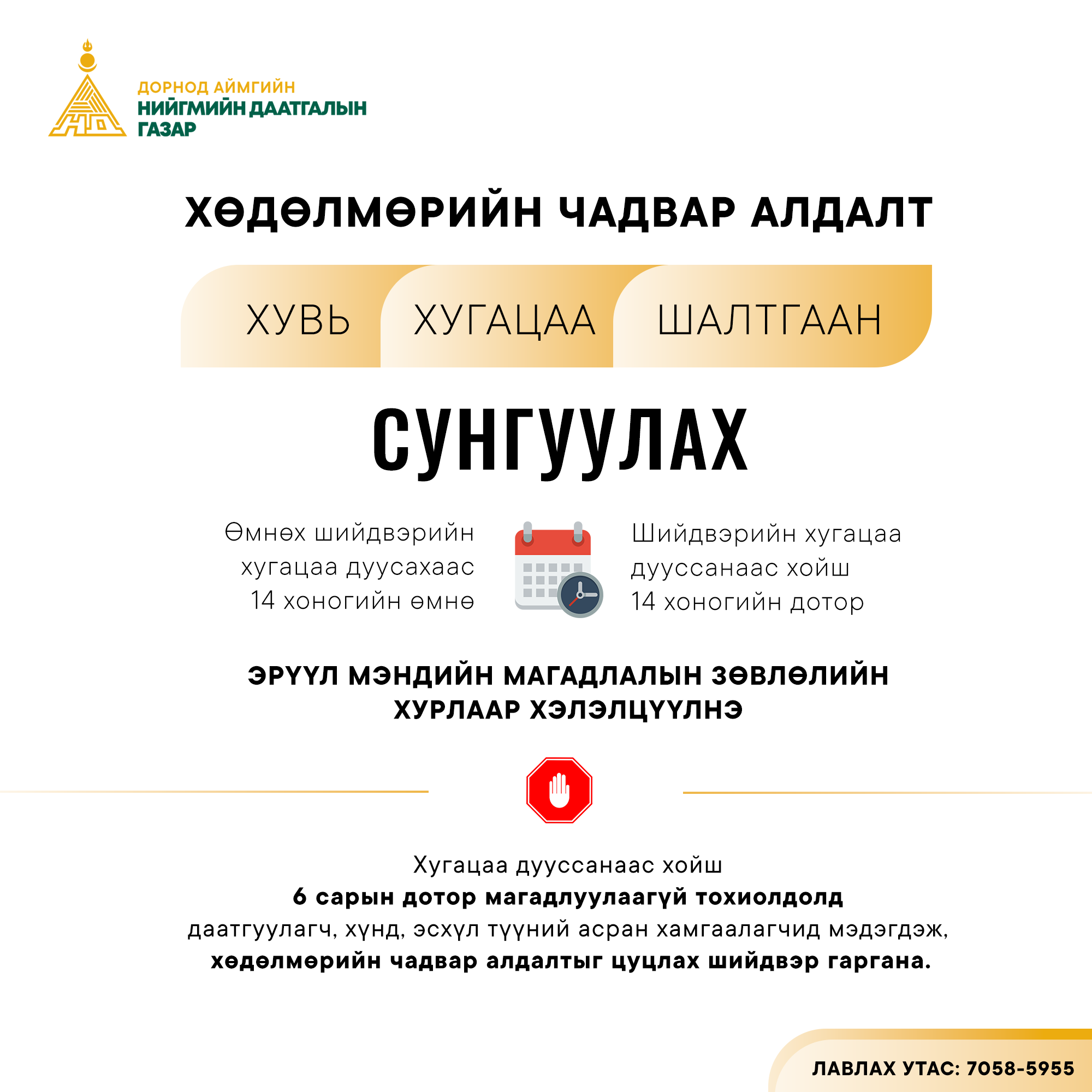 ДОРНОД АЙМГИЙН
НИЙГМИЙН ДААТГАЛЫН
ГАЗАР

ХӨДӨЛМӨРИЙН ЧАДВАР АЛДАЛТ

ХУВЬ
ХУГАЦАА
ШАЛТГААН

СУНГУУЛАХ

Өмнөх шийдвэрийн хугацаа дуусахаас 14 хоногийн өмнө

Шийдвэрийн хугацаа дууссанаас хойш 14 хоногийн дотор

ЭРҮҮЛ МЭНДИЙН МАГАДЛАЛЫН ЗӨВЛӨЛИЙН ХУРЛААР ХЭЛЭЛЦҮҮЛНЭ

Хугацаа дууссанаас хойш
6 сарын дотор магадлуулаагүй тохиолдолд
даатгуулагч, хүнд, эсхүл түүний асран хамгаалагчид мэдэгдэж,
хөдөлмөрийн чадвар алдалтыг цуцлах шийдвэр гаргана.

ЛАВЛАХ УТАС: 7058-5955